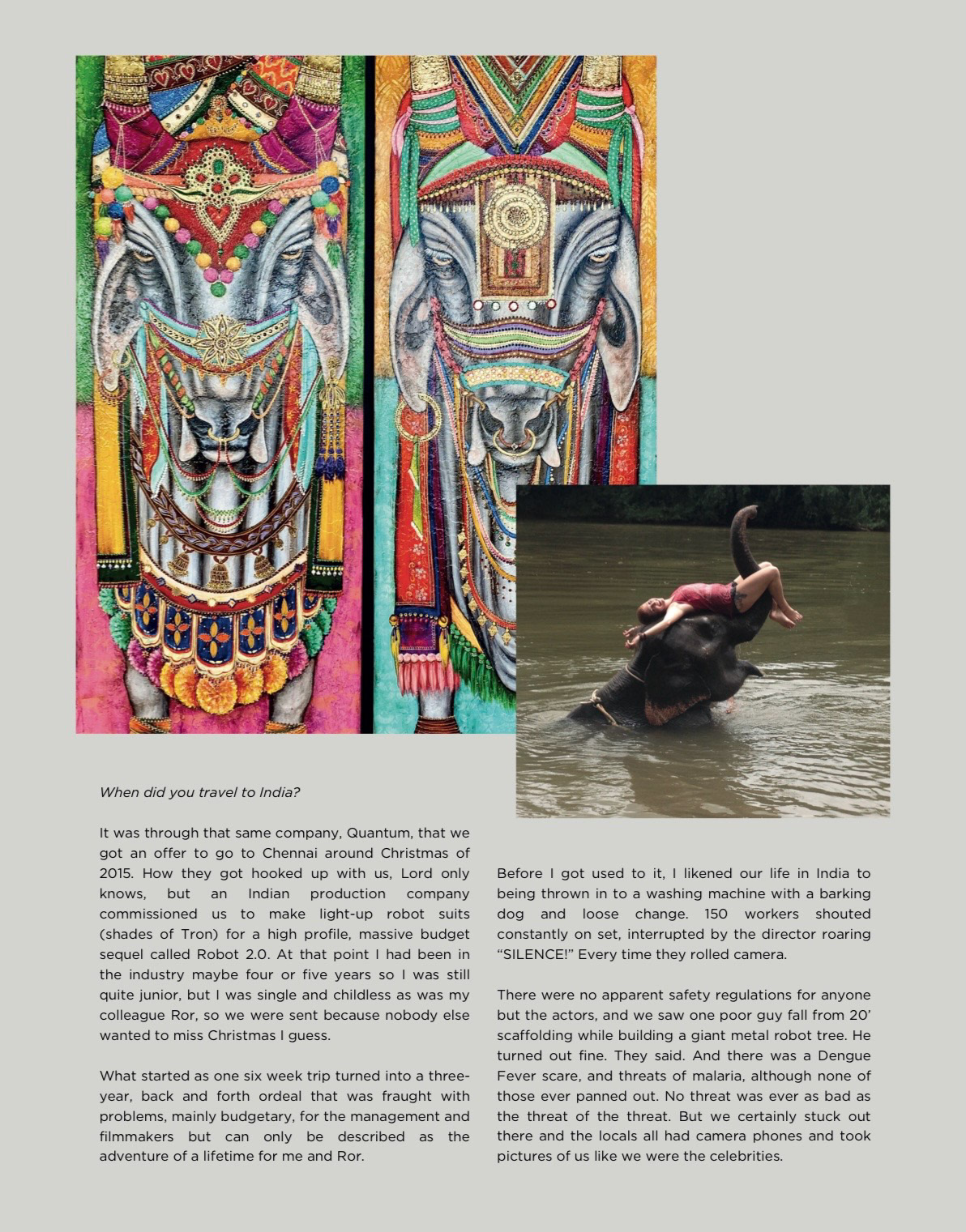 When did you travel to India?

It was through that same company, Quantum, that we got an offer to go to Chennai around Christmas of 2015. How they got hooked up with us, Lord only knows, but an Indian production company commissioned us to make light-up robot suits (shades of Tron) for a high profile, massive budget sequel called Robot 2.0. At that point I had been in the industry maybe four or five years so I was still quite junior, but I was single and childless as was my colleague Ror, so we were sent because nobody else wanted to miss Christmas I guess.

What started as one six week trip turned into a three-year, back and forth ordeal that was fraught with problems, mainly budgetary, for the management and filmmakers but can only be described as the adventure of a lifetime for me and Ror.

Before I got used to it, I likened our life in India to being thrown in to a washing machine with a barking dog and loose change. 150 workers shouted constantly on set, interrupted by the director roaring "SILENCE!" Every time they rolled camera.

There were no apparent safety regulations for anyone but the actors, and we saw one poor guy fall from 20' scaffolding while building a giant metal robot tree. He turned out fine. They said. And there was a Dengue Fever scare, and threats of malaria, although none of those ever panned out. No threat was ever as bad as the threat of the threat. But we certainly stuck out there and the locals all had camera phones and took pictures of us like we were the celebrities.